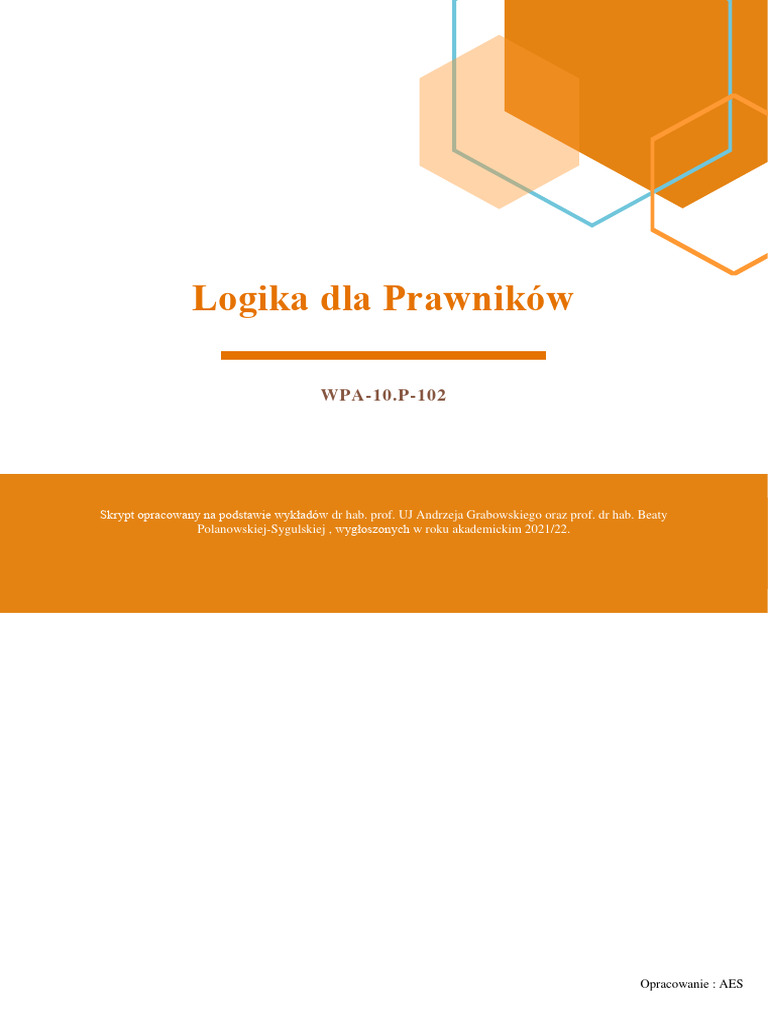 Logika dla Prawników

WPA-10.P-102

Skrypt opracowany na podstawie wykładów dr hab. prof. UJ Andrzeja Grabowskiego oraz prof. dr hab. Beaty Polanowskiej-Sygulskiej , wygłoszonych w roku akademickim 2021/22.

Opracowanie : AES